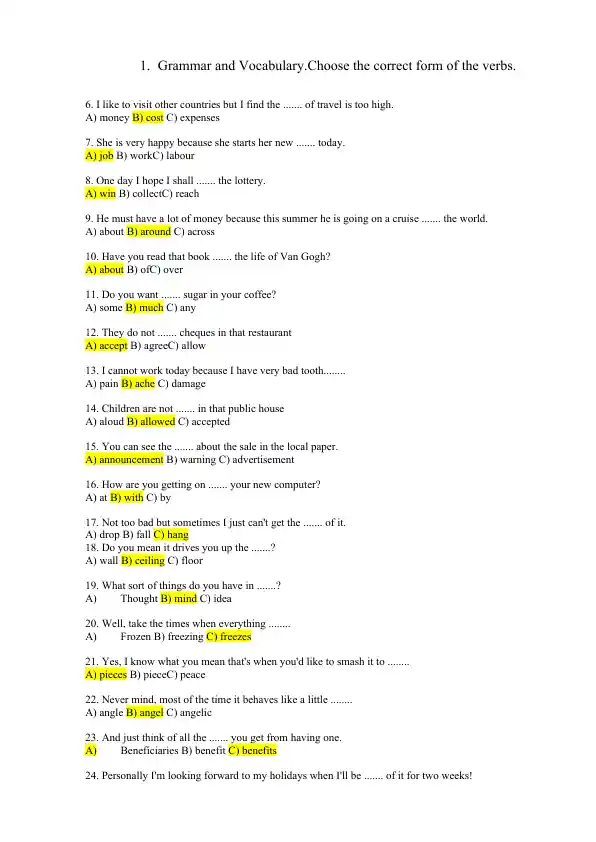 1. Grammar and Vocabulary.Choose the correct form of the verbs.

6. I like to visit other countries but I find the ....... of travel is too high.
A) money B) cost C) expenses

7. She is very happy because she starts her new ....... today.
A) job B) workC) labour

8. One day I hope I shall ....... the lottery.
A) win B) collectC) reach

9. He must have a lot of money because this summer he is going on a cruise ....... the world.
A) about B) around C) across

10. Have you read that book ....... the life of Van Gogh?
A) about B) ofC) over

11. Do you want ....... sugar in your coffee?
A) some B) much C) any

12. They do not ....... cheques in that restaurant
A) accept B) agreeC) allow

13. I cannot work today because I have very bad tooth........
A) pain B) ache C) damage

14. Children are not ....... in that public house
A) aloud B) allowed C) accepted

15. You can see the ....... about the sale in the local paper.
A) announcement B) warning C) advertisement

16. How are you getting on ....... your new computer?
A) at B) with C) by

17. Not too bad but sometimes I just can't get the ....... of it.
A) drop B) fall C) hang
18. Do you mean it drives you up the .......?
A) wall B) ceiling C) floor

19. What sort of things do you have in .......?
A) Thought B) mind C) idea

20. Well, take the times when everything ........
A) Frozen B) freezing C) freezes

21. Yes, I know what you mean that's when you'd like to smash it to ........
A) pieces B) pieceC) peace

22. Never mind, most of the time it behaves like a little ........
A) angle B) angel C) angelic

23. And just think of all the ....... you get from having one.
A) Beneficiaries B) benefit C) benefits

24. Personally I'm looking forward to my holidays when I'll be ....... of it for two weeks!